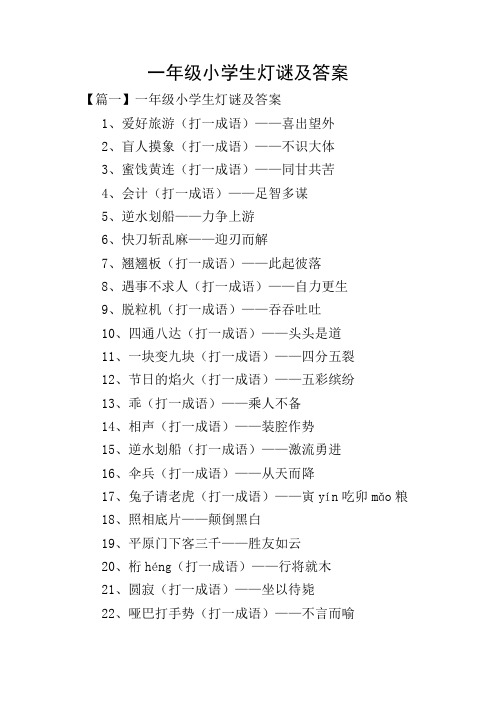 一年级小学生灯谜及答案

【篇一】一年级小学生灯谜及答案

1、爱好旅游（打一成语）——喜出望外

2、盲人摸象（打一成语）——不识大体

3、蜜饯黄连（打一成语）——同甘共苦

4、会计（打一成语）——足智多谋

5、逆水划船——力争上游

6、快刀斩乱麻——迎刃而解

7、翘翘板（打一成语）——此起彼落

8、遇事不求人（打一成语）——自力更生

9、脱粒机（打一成语）——吞吞吐吐

10、四通八达（打一成语）——头头是道

11、一块变九块（打一成语）——四分五裂

12、节日的焰火（打一成语）——五彩缤纷

13、乖（打一成语）——乘人不备

14、相声（打一成语）——装腔作势

15、逆水划船（打一成语）——激流勇进

16、伞兵（打一成语）——从天而降

17、兔子请老虎（打一成语）——寅 yín 吃卯 mǎo 粮

18、照相底片——颠倒黑白

19、平原门下客三千——胜友如云

20、桁 héng（打一成语）——行将就木

21、圆寂（打一成语）——坐以待毙

22、哑巴打手势（打一成语）——不言而喻